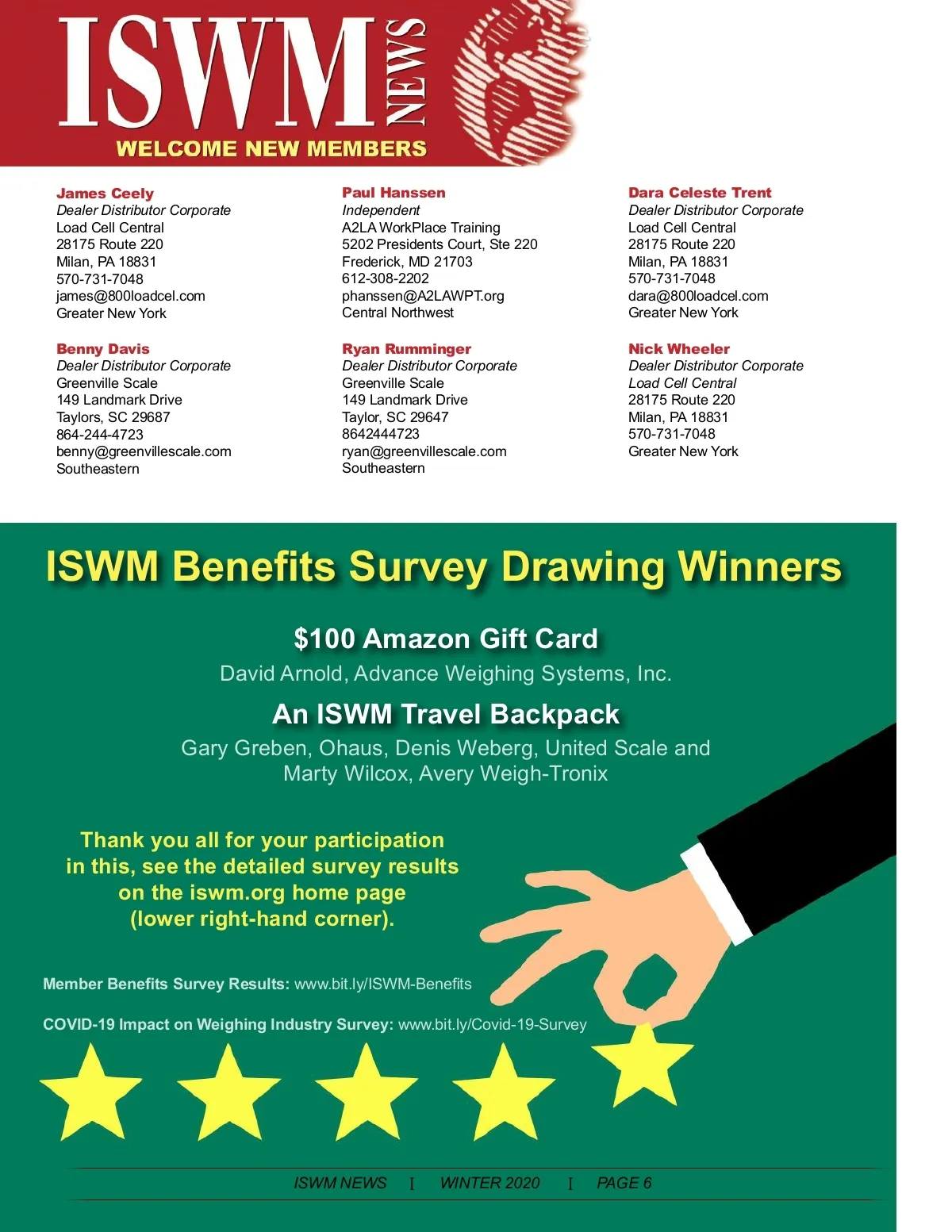 ISWM NEWS

WELCOME NEW MEMBERS

James Ceely
Dealer Distributor Corporate
Load Cell Central
28175 Route 220
Milan, PA 18831
570-731-7048
james@800loadcel.com
Greater New York

Benny Davis
Dealer Distributor Corporate
Greenville Scale
149 Landmark Drive
Taylors, SC 29687
864-244-4723
benny@greenvillescale.com
Southeastern

Paul Hanssen
Independent
A2LA WorkPlace Training
5202 Presidents Court, Ste 220
Frederick, MD 21703
612-308-2202
phanssen@A2LAWPT.org
Central Northwest

Ryan Rumminger
Dealer Distributor Corporate
Greenville Scale
149 Landmark Drive
Taylor, SC 29647
8642444723
ryan@greenvillescale.com
Southeastern

Dara Celeste Trent
Dealer Distributor Corporate
Load Cell Central
28175 Route 220
Milan, PA 18831
570-731-7048
dara@800loadcel.com
Greater New York

Nick Wheeler
Dealer Distributor Corporate
Load Cell Central
28175 Route 220
Milan, PA 18831
570-731-7048
Greater New York

ISWM Benefits Survey Drawing Winners

$100 Amazon Gift Card
David Arnold, Advance Weighing Systems, Inc.

An ISWM Travel Backpack
Gary Greben, Ohaus, Denis Weberg, United Scale and Marty Wilcox, Avery Weigh-Tronix

Thank you all for your participation in this, see the detailed survey results on the iswm.org home page (lower right-hand corner).

Member Benefits Survey Results: www.bit.ly/ISWM-Benefits

COVID-19 Impact on Weighing Industry Survey: www.bit.ly/Covid-19-Survey

ISWM NEWS I WINTER 2020 I PAGE 6